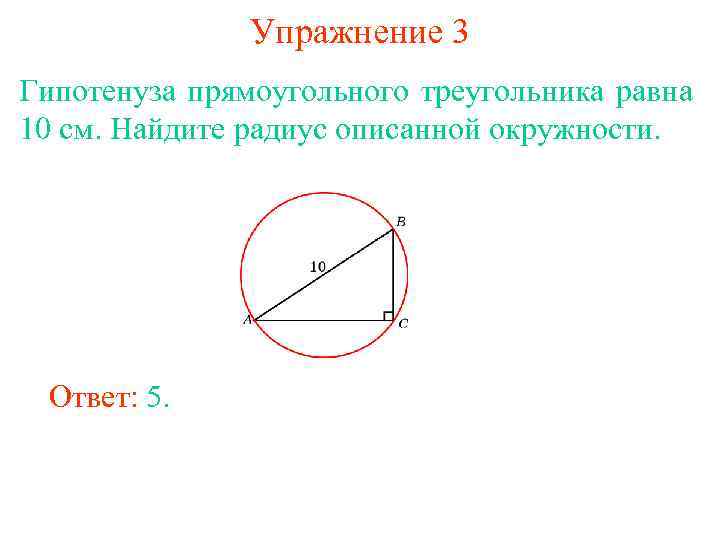 Упражнение 3

Гипотенуза прямоугольного треугольника равна 10 см. Найдите радиус описанной окружности.

B
10
A
C

Ответ: 5.